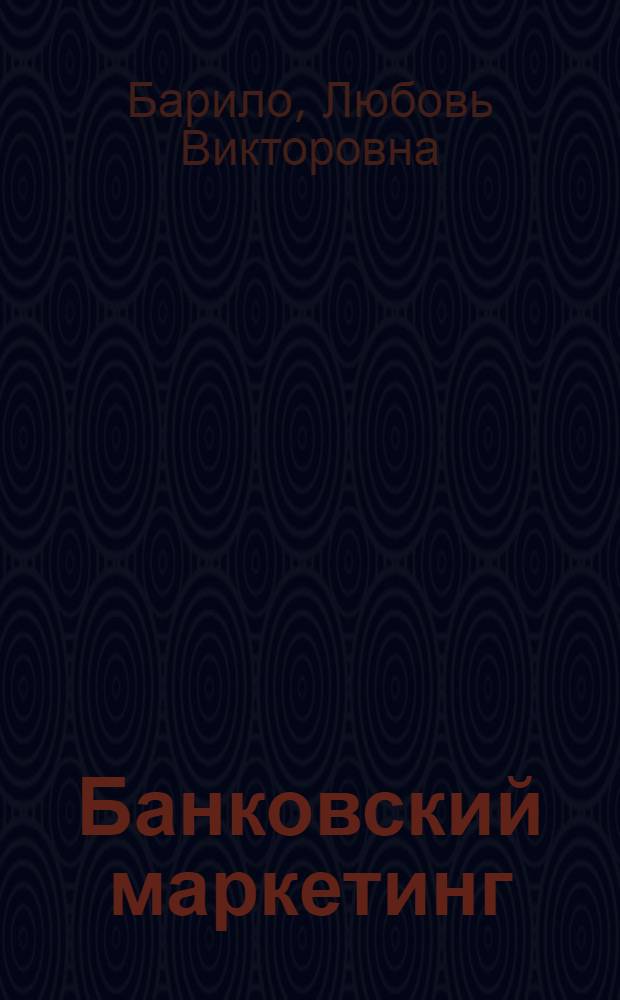 Барило, Любовь Викторовна

Банковский маркетинг